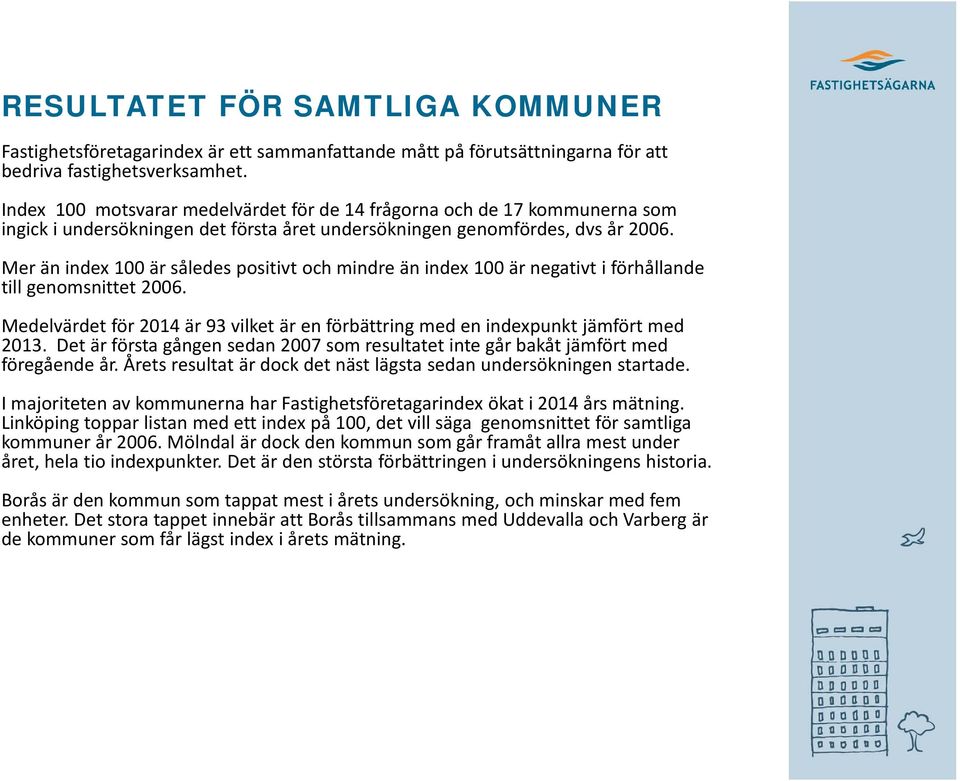 FASTIGHETSÄGARNA

RESULTATET FÖR SAMTLIGA KOMMUNER

Fastighetsföretagarindex är ett sammanfattande mått på förutsättningarna för att bedriva fastighetsverksamhet.

Index 100 motsvarar medelvärdet för de 14 frågorna och de 17 kommunerna som ingick i undersökningen det första året undersökningen genomfördes, dvs år 2006.

Mer än index 100 är således positivt och mindre än index 100 är negativt i förhållande till genomsnittet 2006.

Medelvärdet för 2014 är 93 vilket är en förbättring med en indexpunkt jämfört med 2013. Det är första gången sedan 2007 som resultatet inte går bakåt jämfört med föregående år. Årets resultat är dock det näst lägsta sedan undersökningen startade.

I majoriteten av kommunerna har Fastighetsföretagarindex ökat i 2014 års mätning. Linköping toppar listan med ett index på 100, det vill säga genomsnittet för samtliga kommuner år 2006. Mölndal är dock den kommun som går framåt allra mest under året, hela tio indexpunkter. Det är den största förbättringen i undersökningens historia.

Borås är den kommun som tappat mest i årets undersökning, och minskar med fem enheter. Det stora tappet innebär att Borås tillsammans med Uddevalla och Varberg är de kommuner som får lägst index i årets mätning.